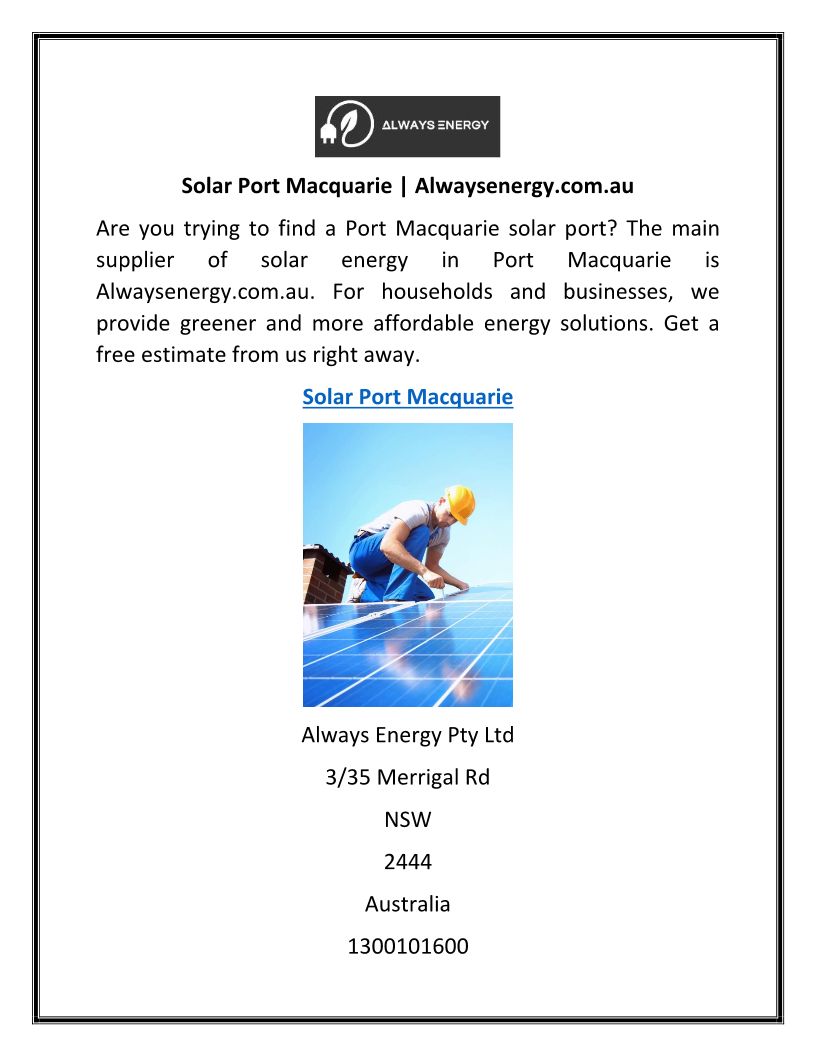 ALWAYS ENERGY

Solar Port Macquarie | Alwaysenergy.com.au

Are you trying to find a Port Macquarie solar port? The main supplier of solar energy in Port Macquarie is Alwaysenergy.com.au. For households and businesses, we provide greener and more affordable energy solutions. Get a free estimate from us right away.

Solar Port Macquarie

Always Energy Pty Ltd

3/35 Merrigal Rd

NSW

2444

Australia

1300101600